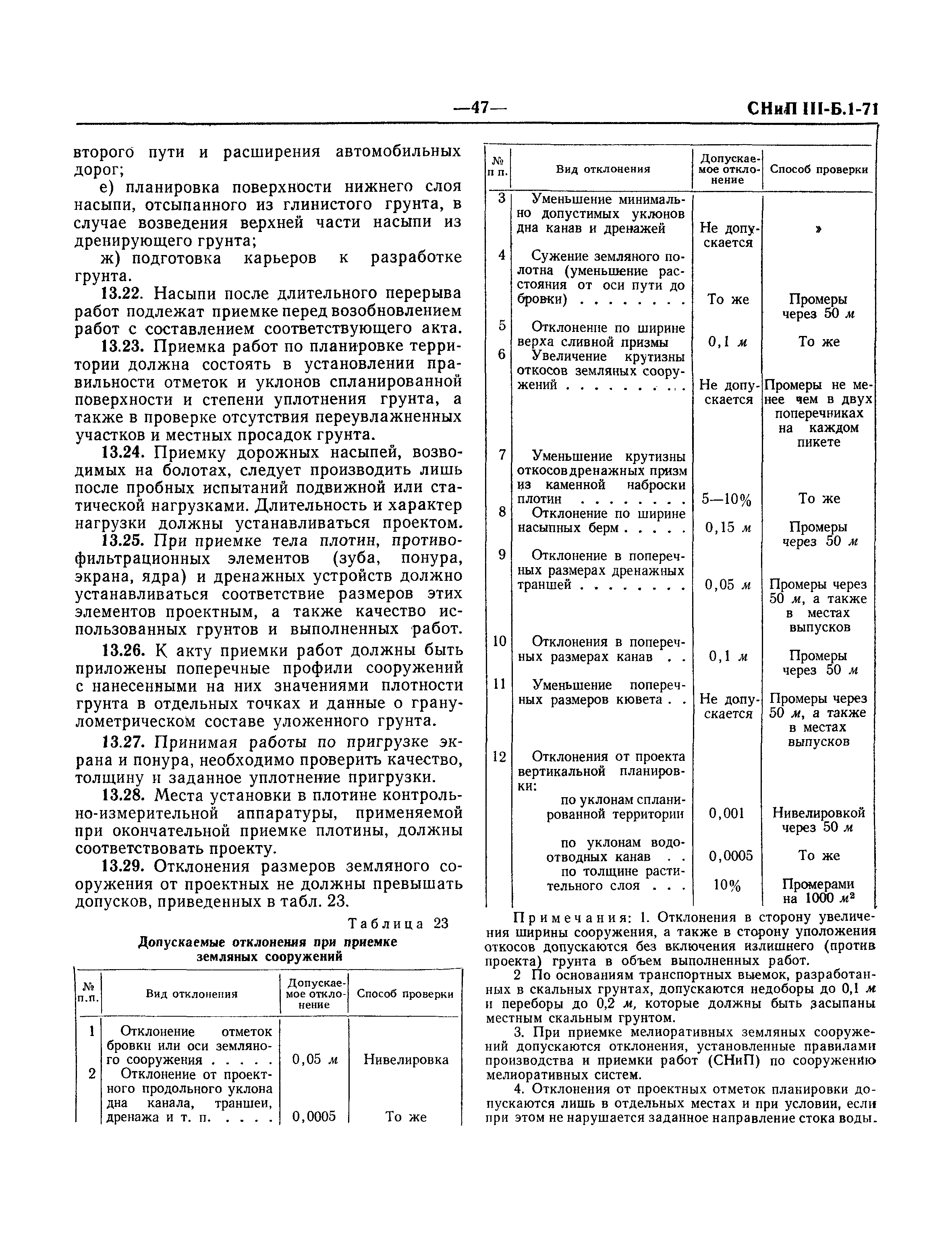 —47—

СНиП III-Б.1-71

второго пути и расширения автомобильных дорог;

е) планировка поверхности нижнего слоя насыпи, отсыпанного из глинистого грунта, в случае возведения верхней части насыпи из дренирующего грунта;

ж) подготовка карьеров к разработке грунта.

13.22. Насыпи после длительного перерыва работ подлежат приемке перед возобновлением работ с составлением соответствующего акта.

13.23. Приемка работ по планировке территории должна состоять в установлении правильности отметок и уклонов спланированной поверхности и степени уплотнения грунта, а также в проверке отсутствия переувлажненных участков и местных просадок грунта.

13.24. Приемку дорожных насыпей, возводимых на болотах, следует производить лишь после пробных испытаний подвижной или статической нагрузками. Длительность и характер нагрузки должны устанавливаться проектом.

13.25. При приемке тела плотин, противофильтрационных элементов (зуба, понура, экрана, ядра) и дренажных устройств должно устанавливаться соответствие размеров этих элементов проектным, а также качество использованных грунтов и выполненных работ.

13.26. К акту приемки работ должны быть приложены поперечные профили сооружений с нанесенными на них значениями плотности грунта в отдельных точках и данные о гранулометрическом составе уложенного грунта.

13.27. Принимая работы по пригрузке экрана и понура, необходимо проверить качество, толщину и заданное уплотнение пригрузки.

13.28. Места установки в плотине контрольно-измерительной аппаратуры, применяемой при окончательной приемке плотины, должны соответствовать проекту.

13.29. Отклонения размеров земляного сооружения от проектных не должны превышать допусков, приведенных в табл. 23.

Таблица 23

Допускаемые отклонения при приемке земляных сооружений

| № п.п. | Вид отклонения | Допускаемое отклонение | Способ проверки |
|---|---|---|---|
| 1 | Отклонение отметок бровки или оси земляного сооружения . . . . . | 0,05 м | Нивелировка |
| 2 | Отклонение от проектного продольного уклона дна канала, траншеи, дренажа и т. п. . . . . | 0,0005 | То же |

| № п п. | Вид отклонения | Допускаемое отклонение | Способ проверки |
|---|---|---|---|
| 3 | Уменьшение минимально допустимых уклонов дна канав и дренажей | Не допускается | » |
| 4 | Сужение земляного полотна (уменьшение расстояния от оси пути до бровки) . . . . . . . . | То же | Промеры через 50 м |
| 5 | Отклонение по ширине верха сливной призмы | 0,1 м | То же |
| 6 | Увеличение крутизны откосов земляных сооружений . . . . . . . . . | Не допускается | Промеры не менее чем в двух поперечниках на каждом пикете |
| 7 | Уменьшение крутизны откосов дренажных призм из каменной наброски плотин . . . . . . . . | 5—10% | То же |
| 8 | Отклонение по ширине насыпных берм . . . . . | 0,15 м | Промеры через 50 м |
| 9 | Отклонение в поперечных размерах дренажных траншей . . . . . . . . | 0,05 м | Промеры через 50 м, а также в местах выпусков |
| 10 | Отклонения в поперечных размерах канав . . | 0,1 м | Промеры через 50 м |
| 11 | Уменьшение поперечных размеров кювета . . | Не допускается | Промеры через 50 м, а также в местах выпусков |
| 12 | Отклонения от проекта вертикальной планировки: | | |
| | по уклонам спланированной территории | 0,001 | Нивелировкой через 50 м |
| | по уклонам водоотводных канав . . | 0,0005 | То же |
| | по толщине растительного слоя . . . | 10% | Промерами на 1000 $м^2$ |

Примечания: 1. Отклонения в сторону увеличения ширины сооружения, а также в сторону уположения откосов допускаются без включения излишнего (против проекта) грунта в объем выполненных работ.

2 По основаниям транспортных выемок, разработанных в скальных грунтах, допускаются недоборы до 0,1 м и переборы до 0,2 м, которые должны быть засыпаны местным скальным грунтом.

3. При приемке мелиоративных земляных сооружений допускаются отклонения, установленные правилами производства и приемки работ (СНиП) по сооружению мелиоративных систем.

4. Отклонения от проектных отметок планировки допускаются лишь в отдельных местах и при условии, если при этом не нарушается заданное направление стока воды.